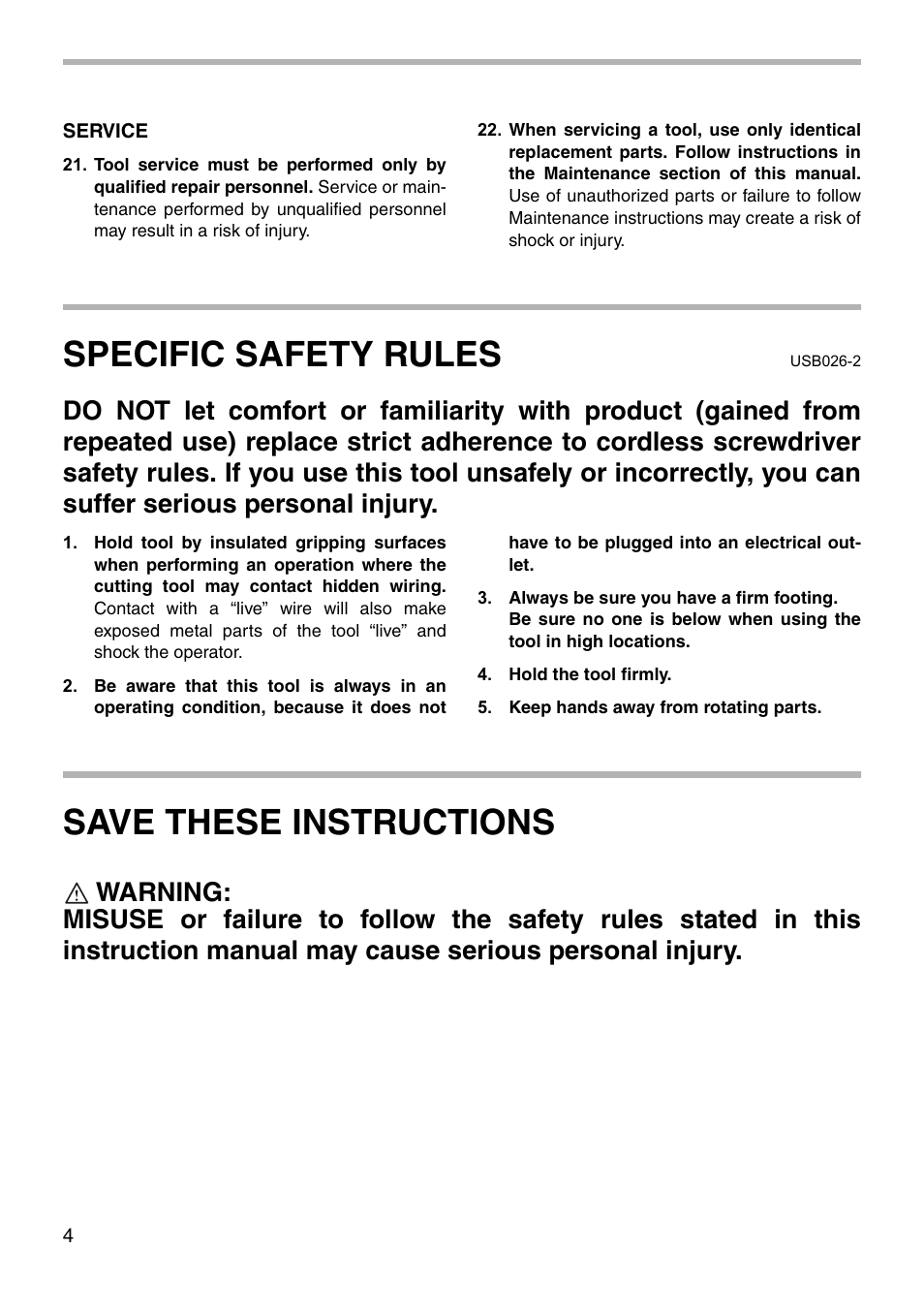 SERVICE

21. Tool service must be performed only by qualified repair personnel. Service or maintenance performed by unqualified personnel may result in a risk of injury.

22. When servicing a tool, use only identical replacement parts. Follow instructions in the Maintenance section of this manual. Use of unauthorized parts or failure to follow Maintenance instructions may create a risk of shock or injury.

SPECIFIC SAFETY RULES

USB026-2

DO NOT let comfort or familiarity with product (gained from repeated use) replace strict adherence to cordless screwdriver safety rules. If you use this tool unsafely or incorrectly, you can suffer serious personal injury.

1. Hold tool by insulated gripping surfaces when performing an operation where the cutting tool may contact hidden wiring. Contact with a “live” wire will also make exposed metal parts of the tool “live” and shock the operator.

2. Be aware that this tool is always in an operating condition, because it does not have to be plugged into an electrical outlet.

3. Always be sure you have a firm footing. Be sure no one is below when using the tool in high locations.

4. Hold the tool firmly.

5. Keep hands away from rotating parts.

SAVE THESE INSTRUCTIONS

WARNING:
MISUSE or failure to follow the safety rules stated in this instruction manual may cause serious personal injury.

4